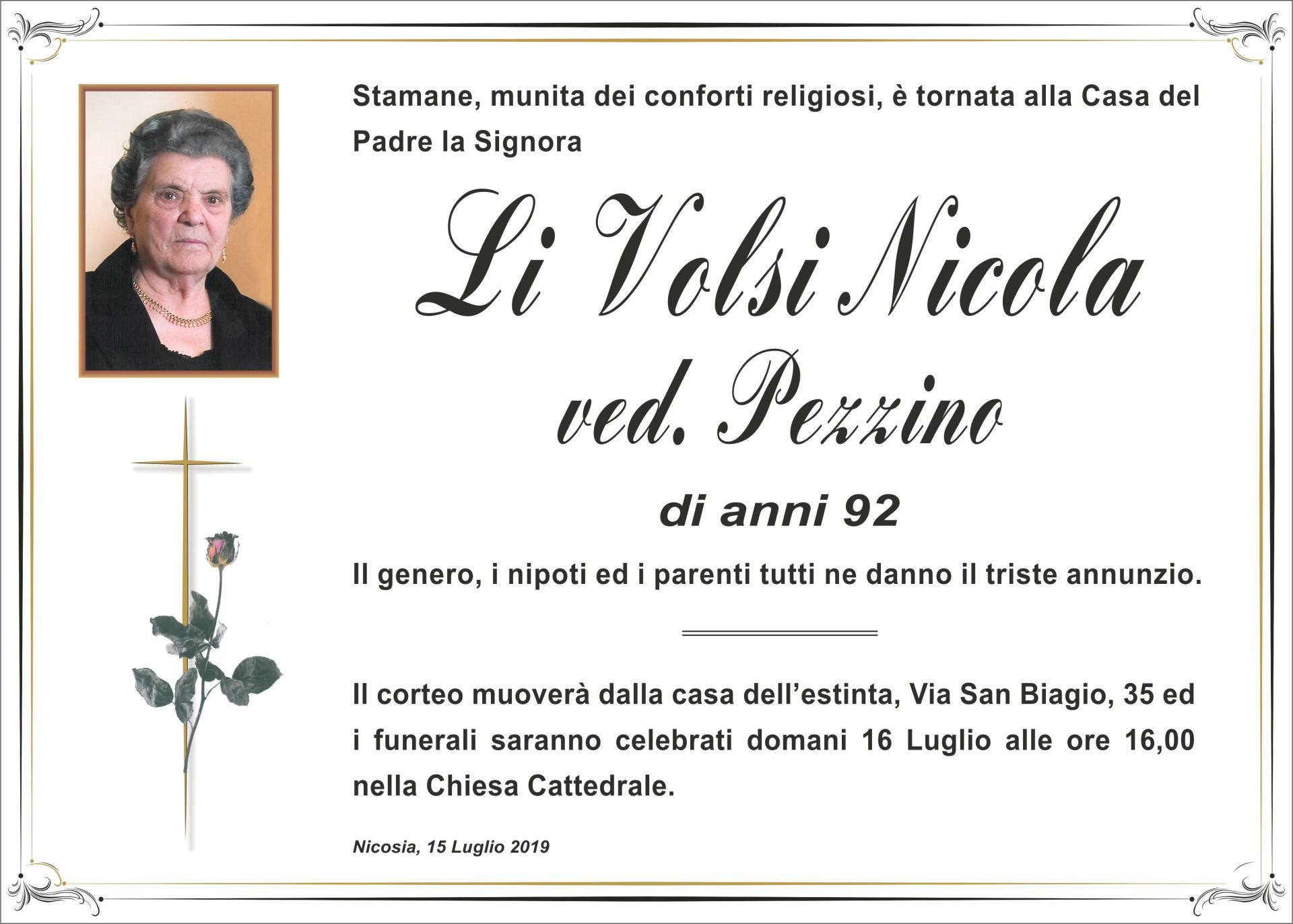 Stamane, munita dei conforti religiosi, è tornata alla Casa del Padre la Signora

Li Volsi Nicola
ved. Pezzino

di anni 92

Il genero, i nipoti ed i parenti tutti ne danno il triste annunzio.

Il corteo muoverà dalla casa dell'estinta, Via San Biagio, 35 ed i funerali saranno celebrati domani 16 Luglio alle ore 16,00 nella Chiesa Cattedrale.

Nicosia, 15 Luglio 2019